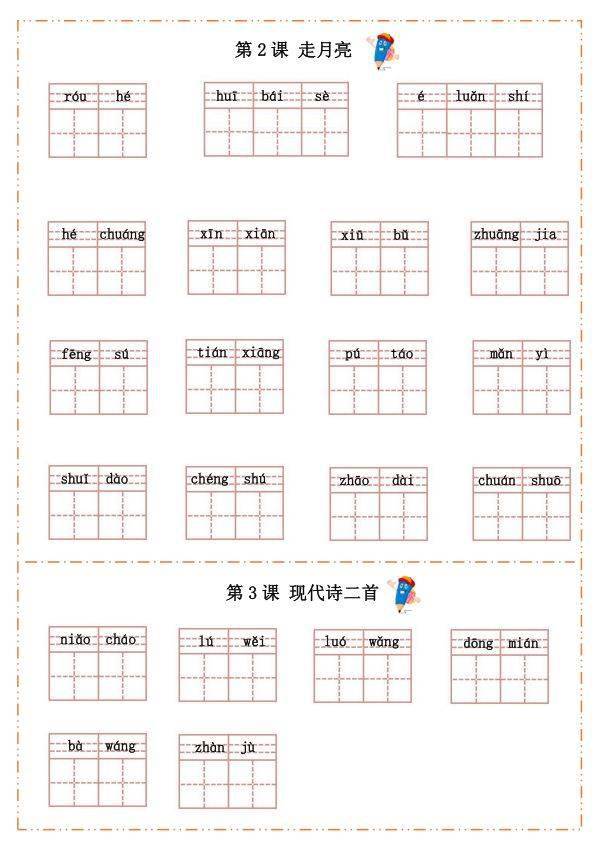 第2课 走月亮

róu hé

huī bái sè

é luǎn shí

hé chuáng

xīn xiān

xiū bǔ

zhuāng jia

fēng sú

tián xiāng

pú táo

mǎn yì

shuǐ dào

chéng shú

zhāo dài

chuán shuō

第3课 现代诗二首

niǎo cháo

lú wěi

luó wǎng

dōng mián

bà wáng

zhàn jù